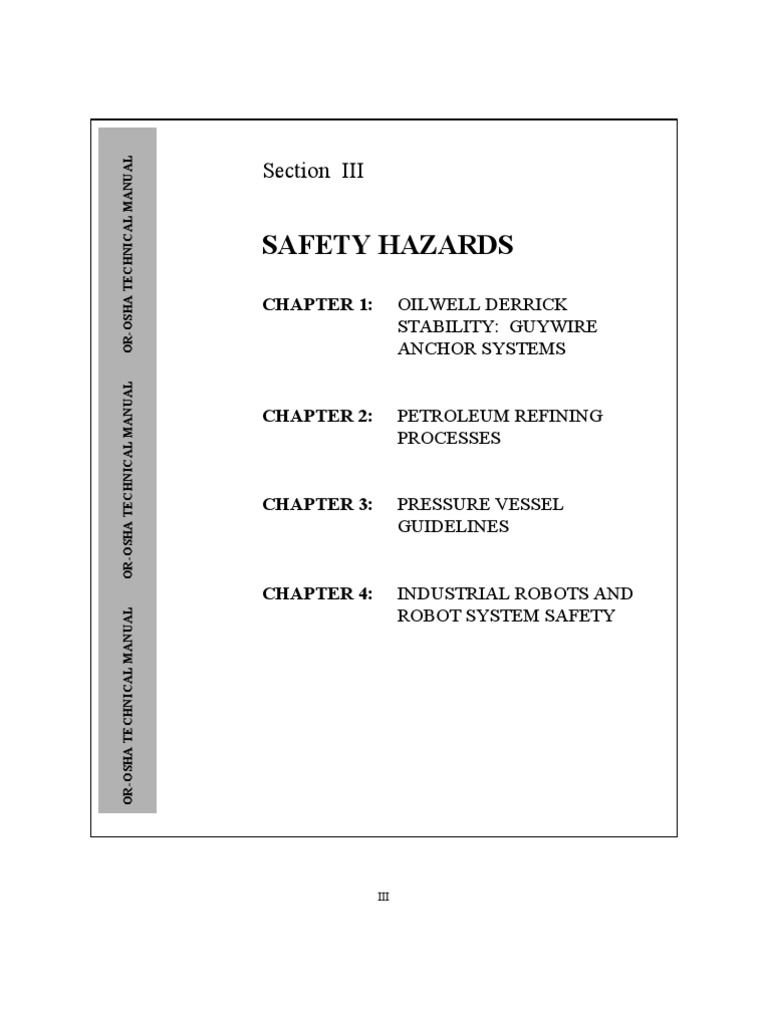 OR-OSHA TECHNICAL MANUAL OR-OSHA TECHNICAL MANUAL OR-OSHA TECHNICAL MANUAL

Section III

SAFETY HAZARDS

CHAPTER 1: OILWELL DERRICK STABILITY: GUYWIRE ANCHOR SYSTEMS

CHAPTER 2: PETROLEUM REFINING PROCESSES

CHAPTER 3: PRESSURE VESSEL GUIDELINES

CHAPTER 4: INDUSTRIAL ROBOTS AND ROBOT SYSTEM SAFETY

III